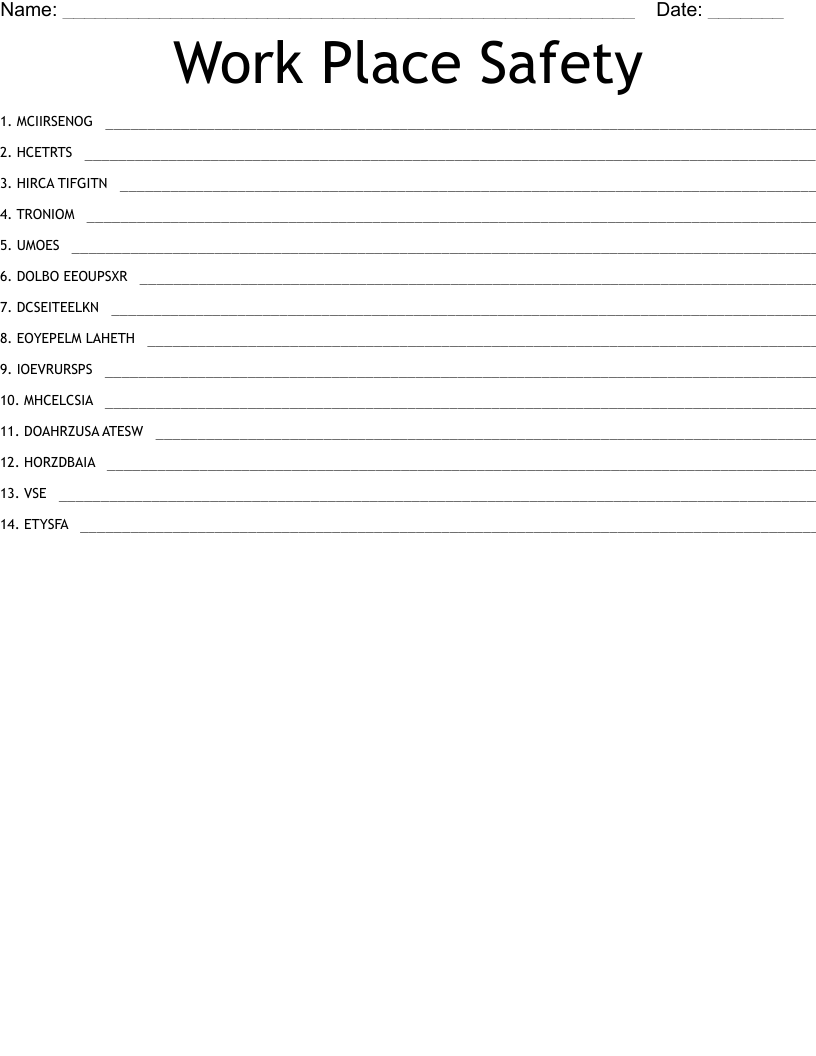 Name: ____ Date: ____

Work Place Safety

1. MCIIRSENOG ____

2. HCETRTS ____

3. HIRCA TIFGITN ____

4. TRONIOM ____

5. UMOES ____

6. DOLBO EEOUPSXR ____

7. DCSEITEELKN ____

8. EOYEPELM LAHETH ____

9. IOEVRURSPS ____

10. MHCELCSIA ____

11. DOAHRZUSA ATESW ____

12. HORZDBAIA ____

13. VSE ____

14. ETYSFA ____